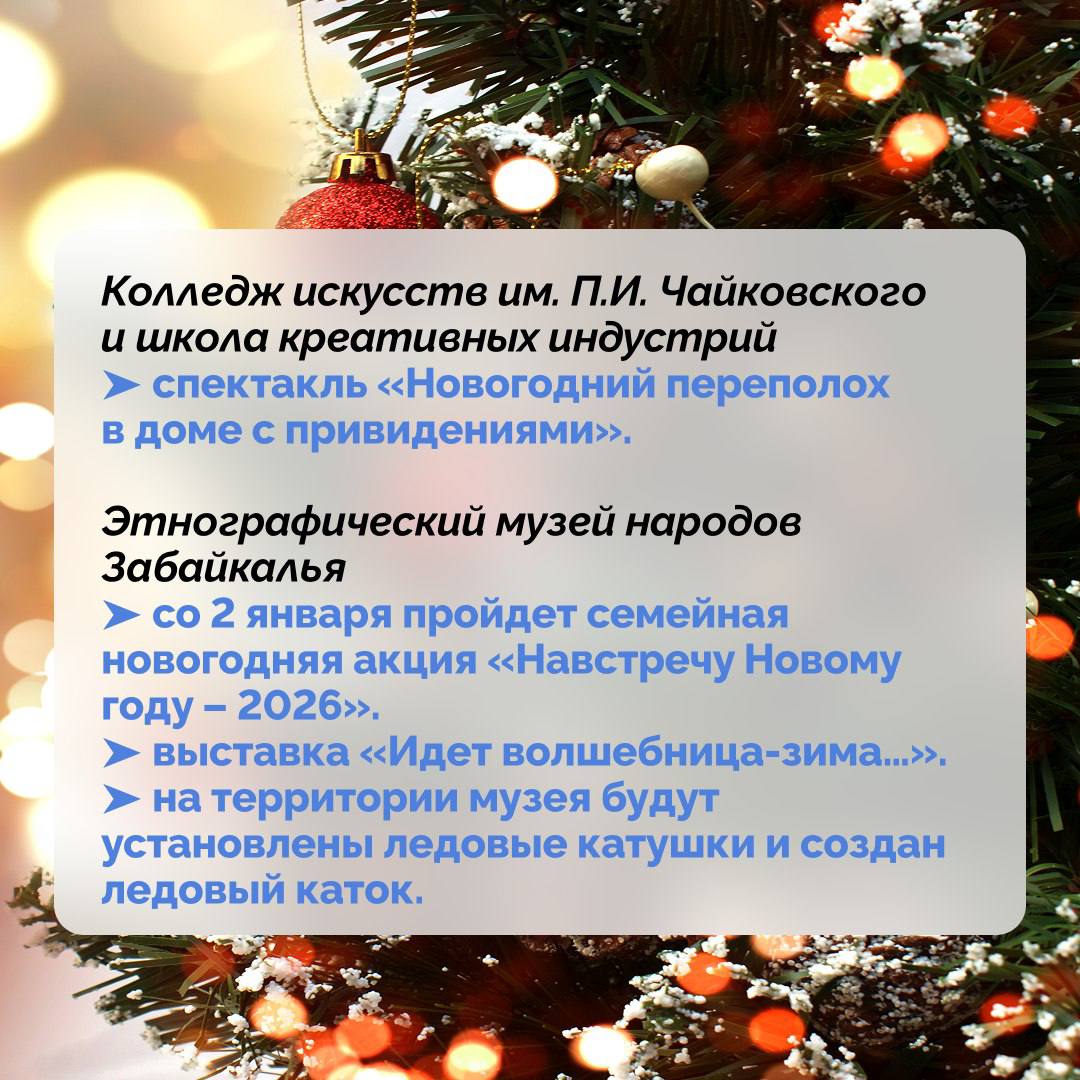 Колледж искусств им. П.И. Чайковского и школа креативных индустрий
➤ спектакль «Новогодний переполох в доме с привидениями».

Этнографический музей народов Забайкалья
➤ со 2 января пройдет семейная новогодняя акция «Навстречу Новому году – 2026».
➤ выставка «Идет волшебница-зима...».
➤ на территории музея будут установлены ледовые катушки и создан ледовый каток.